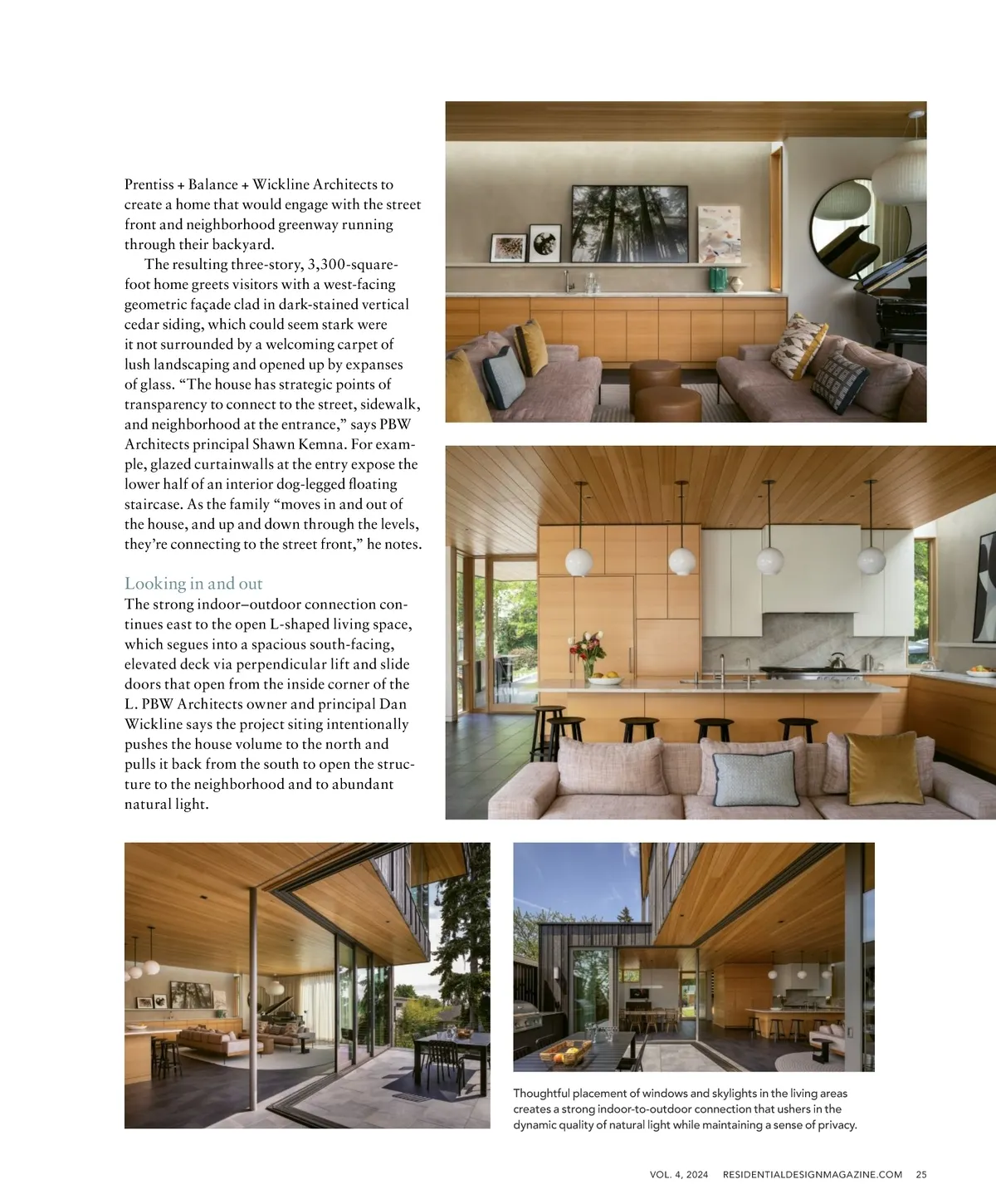 Prentiss + Balance + Wickline Architects to create a home that would engage with the street front and neighborhood greenway running through their backyard.

The resulting three-story, 3,300-square-foot home greets visitors with a west-facing geometric façade clad in dark-stained vertical cedar siding, which could seem stark were it not surrounded by a welcoming carpet of lush landscaping and opened up by expanses of glass. "The house has strategic points of transparency to connect to the street, sidewalk, and neighborhood at the entrance," says PBW Architects principal Shawn Kemna. For example, glazed curtainwalls at the entry expose the lower half of an interior dog-legged floating staircase. As the family "moves in and out of the house, and up and down through the levels, they're connecting to the street front," he notes.

Looking in and out

The strong indoor–outdoor connection continues east to the open L-shaped living space, which segues into a spacious south-facing, elevated deck via perpendicular lift and slide doors that open from the inside corner of the L. PBW Architects owner and principal Dan Wickline says the project siting intentionally pushes the house volume to the north and pulls it back from the south to open the structure to the neighborhood and to abundant natural light.

Thoughtful placement of windows and skylights in the living areas creates a strong indoor-to-outdoor connection that ushers in the dynamic quality of natural light while maintaining a sense of privacy.

VOL. 4, 2024 RESIDENTIALDESIGNMAGAZINE.COM 25